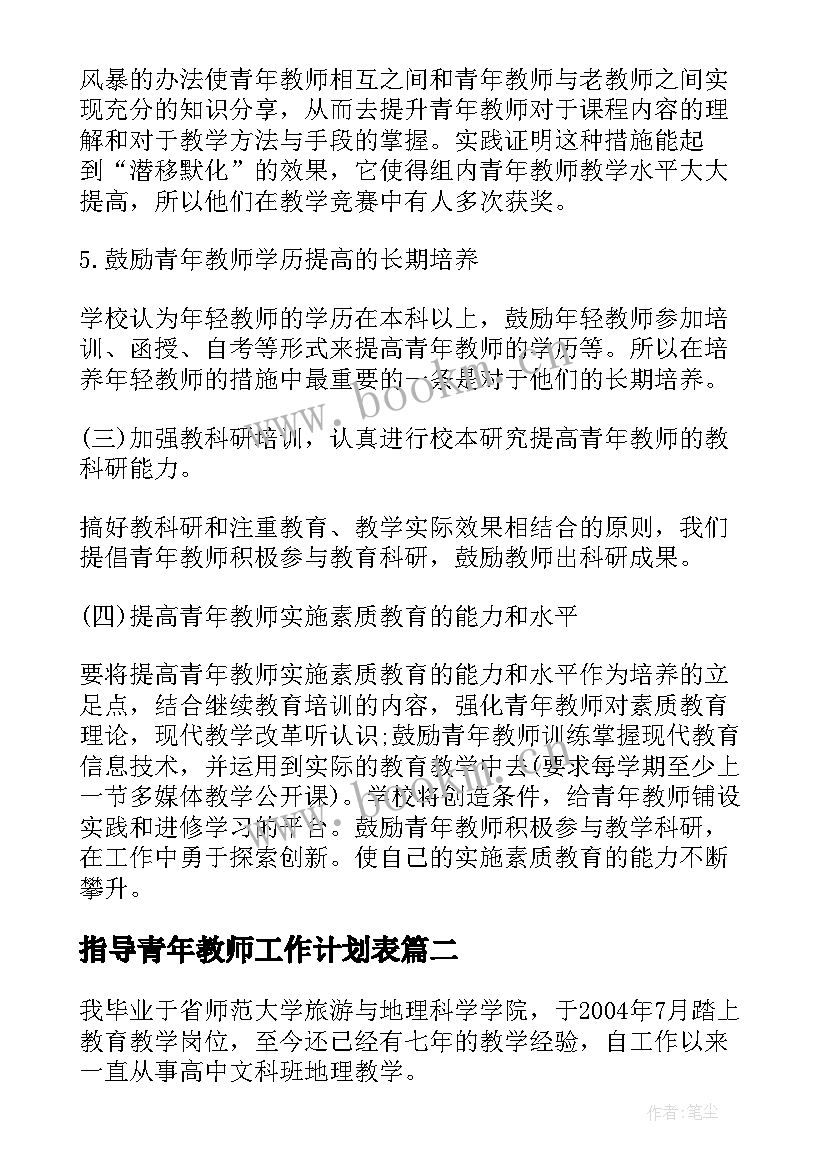 风暴的办法使青年教师相互之间和青年教师与老教师之间实现充分的知识分享，从而去提升青年教师对于课程内容的理解和对于教学方法与手段的掌握。实践证明这种措施能起到“潜移默化”的效果，它使得组内青年教师教学水平大大提高，所以他们在教学竞赛中有人多次获奖。

5.鼓励青年教师学历提高的长期培养

学校认为年轻教师的学历在本科以上，鼓励年轻教师参加培训、函授、自考等形式来提高青年教师的学历等。所以在培养年轻教师的措施中最重要的一条是对于他们的长期培养。

(三)加强教科研培训，认真进行校本研究提高青年教师的教科研能力。

搞好教科研和注重教育、教学实际效果相结合的原则，我们提倡青年教师积极参与教育科研，鼓励教师出科研成果。

(四)提高青年教师实施素质教育的能力和水平

要将提高青年教师实施素质教育的能力和水平作为培养的立足点，结合继续教育培训的内容，强化青年教师对素质教育理论，现代教学改革听认识;鼓励青年教师训练掌握现代教育信息技术，并运用到实际的教育教学中去(要求每学期至少上一节多媒体教学公开课)。学校将创造条件，给青年教师铺设实践和进修学习的平台。鼓励青年教师积极参与教学科研，在工作中勇于探索创新。使自己的实施素质教育的能力不断攀升。

指导青年教师工作计划表篇二

我毕业于省师范大学旅游与地理科学学院，于2004年7月踏上教育教学岗位，至今还已经有七年的教学经验，自工作以来一直从事高中文科班地理教学。

作者:笔尘